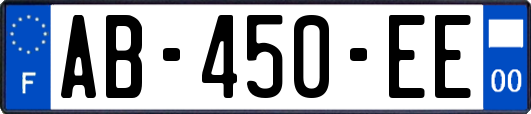 F
AB-450-EE
00